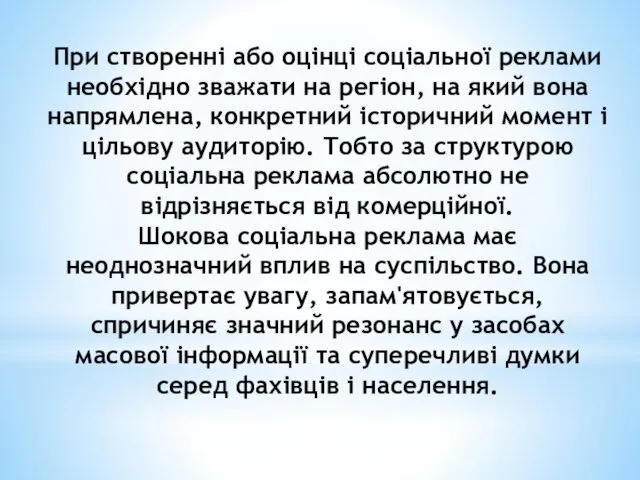 При створенні або оцінці соціальної реклами необхідно зважати на регіон, на який вона напрямлена, конкретний історичний момент і цільову аудиторію. Тобто за структурою соціальна реклама абсолютно не відрізняється від комерційної.
Шокова соціальна реклама має неоднозначний вплив на суспільство. Вона привертає увагу, запам'ятовується, спричиняє значний резонанс у засобах масової інформації та суперечливі думки серед фахівців і населення.